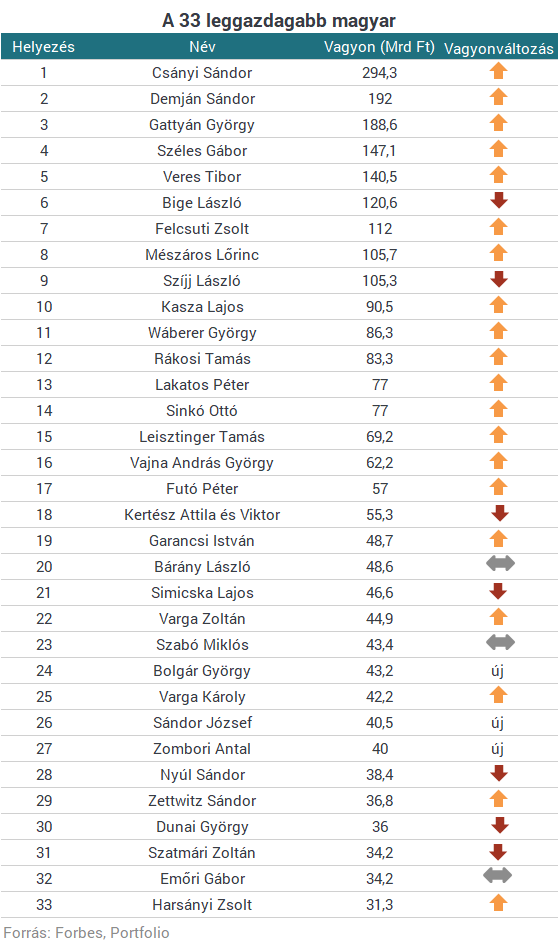 A 33 leggazdagabb magyar

| Helyezés | Név | Vagyon (Mrd Ft) | Vagyonváltozás |
|---|---|---|---|
| 1 | Csányi Sándor | 294,3 | |
| 2 | Demján Sándor | 192 | |
| 3 | Gattyán György | 188,6 | |
| 4 | Széles Gábor | 147,1 | |
| 5 | Veres Tibor | 140,5 | |
| 6 | Bige László | 120,6 | |
| 7 | Felcsuti Zsolt | 112 | |
| 8 | Mészáros Lőrinc | 105,7 | |
| 9 | Szíjj László | 105,3 | |
| 10 | Kasza Lajos | 90,5 | |
| 11 | Wáberer György | 86,3 | |
| 12 | Rákosi Tamás | 83,3 | |
| 13 | Lakatos Péter | 77 | |
| 14 | Sinkó Ottó | 77 | |
| 15 | Leisztinger Tamás | 69,2 | |
| 16 | Vajna András György | 62,2 | |
| 17 | Futó Péter | 57 | |
| 18 | Kertész Attila és Viktor | 55,3 | |
| 19 | Garancsi István | 48,7 | |
| 20 | Bárány László | 48,6 | |
| 21 | Simicska Lajos | 46,6 | |
| 22 | Varga Zoltán | 44,9 | |
| 23 | Szabó Miklós | 43,4 | |
| 24 | Bolgár György | 43,2 | új |
| 25 | Varga Károly | 42,2 | |
| 26 | Sándor József | 40,5 | új |
| 27 | Zombori Antal | 40 | új |
| 28 | Nyúl Sándor | 38,4 | |
| 29 | Zettwitz Sándor | 36,8 | |
| 30 | Dunai György | 36 | |
| 31 | Szatmári Zoltán | 34,2 | |
| 32 | Emőri Gábor | 34,2 | |
| 33 | Harsányi Zsolt | 31,3 | |

Forrás: Forbes, Portfolio